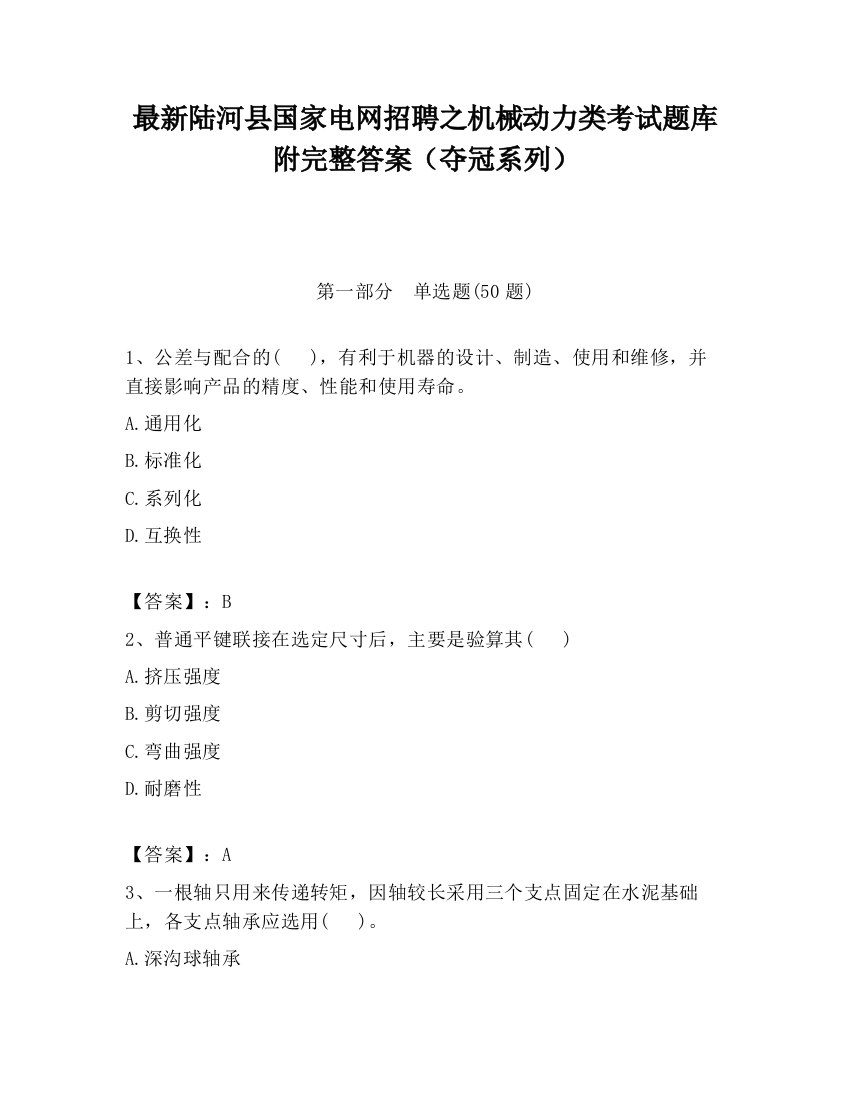 最新陆河县国家电网招聘之机械动力类考试题库附完整答案（夺冠系列）

第一部分 单选题(50 题)

1、公差与配合的( )，有利于机器的设计、制造、使用和维修，并直接影响产品的精度、性能和使用寿命。

A.通用化

B.标准化

C.系列化

D.互换性

【答案】：B

2、普通平键联接在选定尺寸后，主要是验算其( )

A.挤压强度

B.剪切强度

C.弯曲强度

D.耐磨性

【答案】：A

3、一根轴只用来传递转矩，因轴较长采用三个支点固定在水泥基础上，各支点轴承应选用( )。

A.深沟球轴承